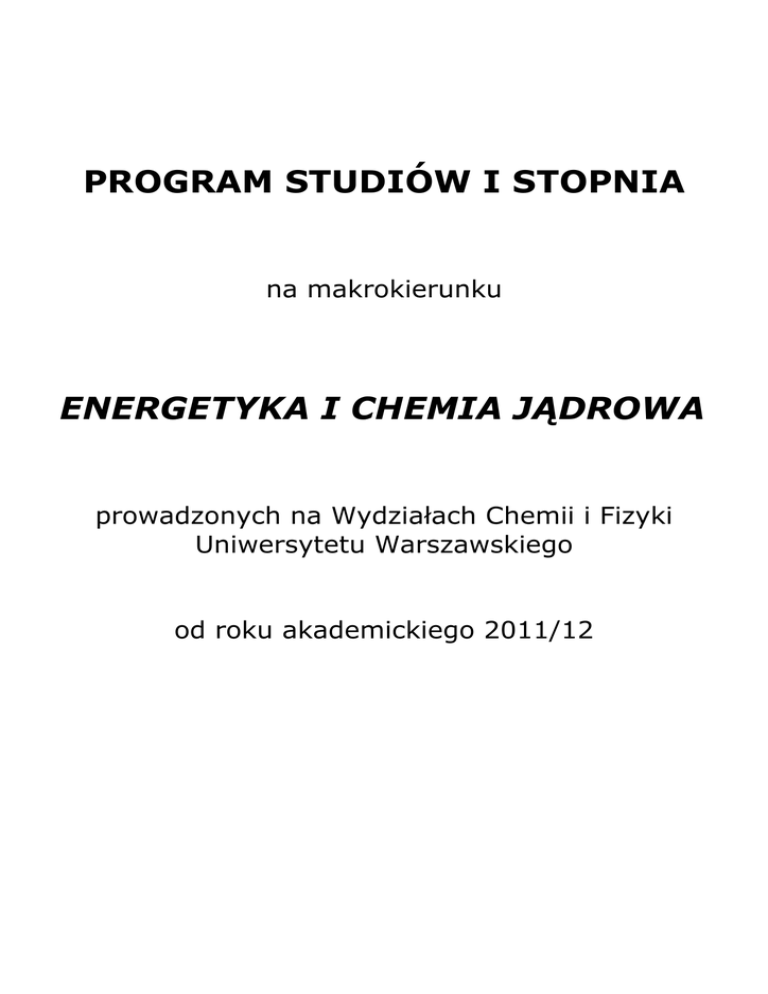 PROGRAM STUDIÓW I STOPNIA

na makrokierunku

ENERGETYKA I CHEMIA JĄDROWA

prowadzonych na Wydziałach Chemii i Fizyki Uniwersytetu Warszawskiego

od roku akademickiego 2011/12